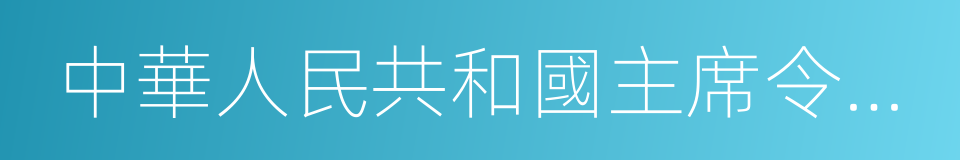 中華人民共和國主席令…